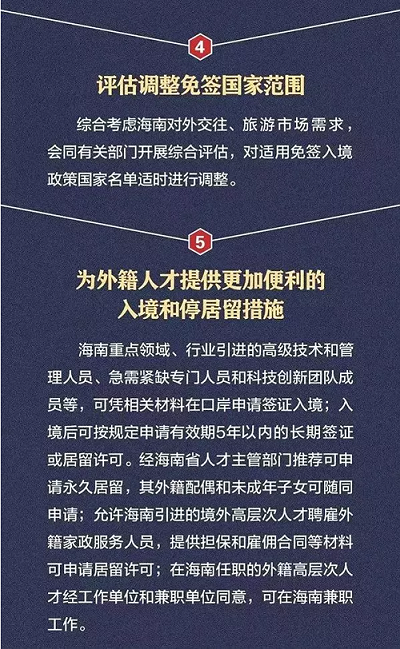 4

评估调整免签国家范围

综合考虑海南对外交往、旅游市场需求，会同有关部门开展综合评估，对适用免签入境政策国家名单适时进行调整。

5

为外籍人才提供更加便利的
入境和停居留措施

海南重点领域、行业引进的高级技术和管理人员、急需紧缺专门人员和科技创新团队成员等，可凭相关材料在口岸申请签证入境；入境后可按规定申请有效期5年以内的长期签证或居留许可。经海南省人才主管部门推荐可申请永久居留，其外籍配偶和未成年子女可随同申请；允许海南引进的境外高层次人才聘雇外籍家政服务人员，提供担保和雇佣合同等材料可申请居留许可；在海南任职的外籍高层次人才经工作单位和兼职单位同意，可在海南兼职工作。